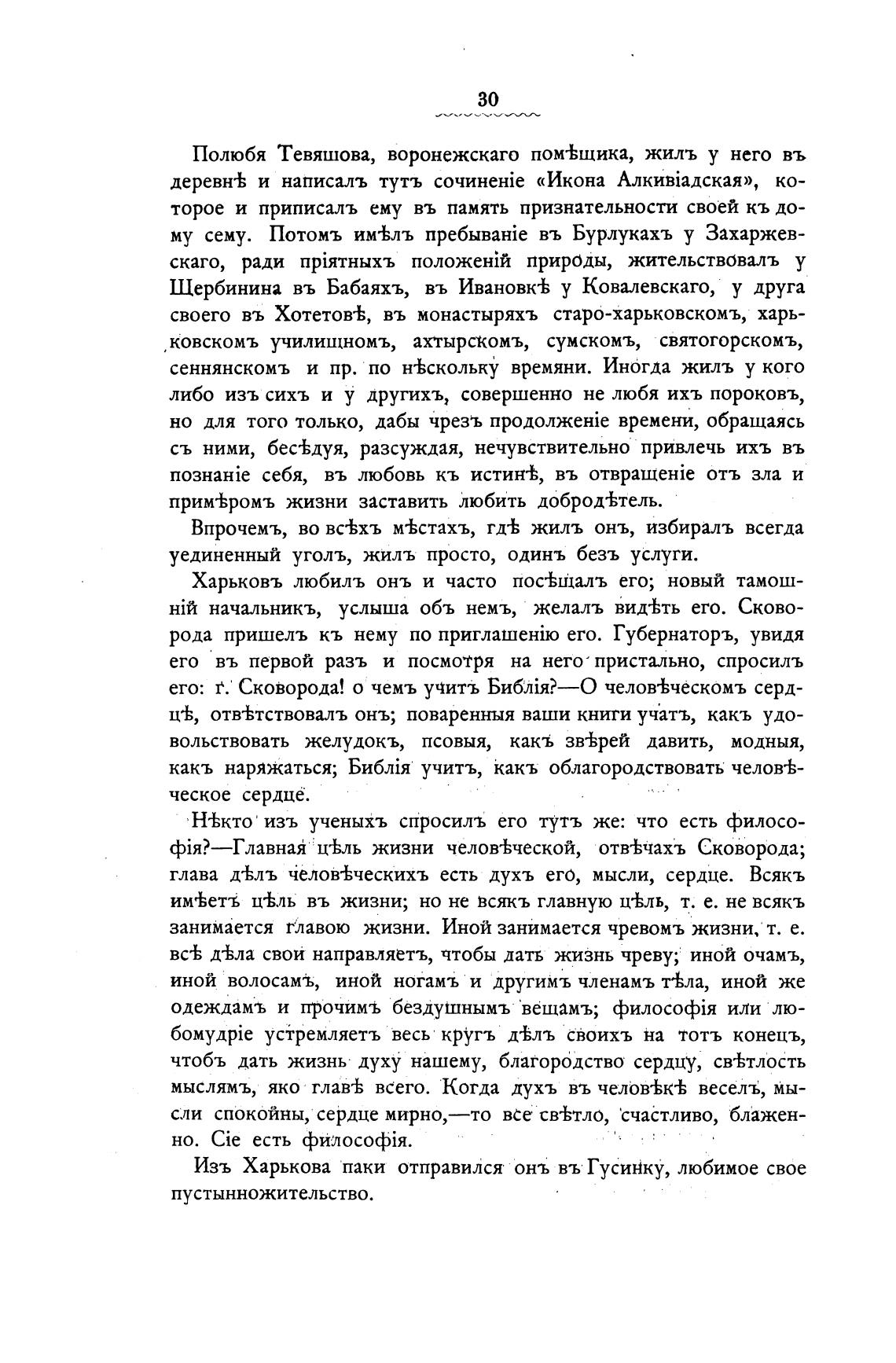 30

Полюбя Тевяшова, воронежскаго помѣщика, жилъ у него въ деревнѣ и написалъ тутъ сочиненіе «Икона Алкивіадская», которое и приписалъ ему въ память признательности своей къ дому сему. Потомъ имѣлъ пребываніе въ Бурлукахъ у Захаржевскаго, ради пріятныхъ положеній природы, жительствовалъ у Щербинина въ Бабаяхъ, въ Ивановкѣ у Ковалевскаго, у друга своего въ Хотетовѣ, въ монастыряхъ старо-харьковскомъ, харьковскомъ училищномъ, ахтырскомъ, сумскомъ, святогорскомъ, сеннянскомъ и пр. по нѣскольку времяни. Иногда жилъ у кого либо изъ сихъ и у другихъ, совершенно не любя ихъ пороковъ, но для того только, дабы чрезъ продолженіе времени, обращаясь съ ними, бесѣдуя, разсуждая, нечувствительно привлечь ихъ въ познаніе себя, въ любовь къ истинѣ, въ отвращеніе отъ зла и примѣромъ жизни заставить любить добродѣтель.

Впрочемъ, во всѣхъ мѣстахъ, гдѣ жилъ онъ, избиралъ всегда уединенный уголъ, жилъ просто, одинъ безъ услуги.

Харьковъ любилъ онъ и часто посѣщалъ его; новый тамошній начальникъ, услыша объ немъ, желалъ видѣть его. Сковорода пришелъ къ нему по приглашенію его. Губернаторъ, увидя его въ первой разъ и посмотря на него пристально, спросилъ его: г. Сковорода! о чемъ учитъ Библія?—О человѣческомъ сердцѣ, отвѣтствовалъ онъ; поваренныя ваши книги учатъ, какъ удовольствовать желудокъ, псовыя, какъ звѣрей давить, модныя, какъ наряжаться; Библія учитъ, какъ облагородствовать человѣческое сердце.

Нѣкто изъ ученыхъ спросилъ его тутъ же: что есть философія?—Главная цѣль жизни человѣческой, отвѣчахъ Сковорода; глава дѣлъ человѣческихъ есть духъ его, мысли, сердце. Всякъ имѣетъ цѣль въ жизни; но не всякъ главную цѣль, т. е. не всякъ занимается главою жизни. Иной занимается чревомъ жизни, т. е. всѣ дѣла свои направляетъ, чтобы дать жизнь чреву; иной очамъ, иной волосамъ, иной ногамъ и другимъ членамъ тѣла, иной же одеждамъ и прочимъ бездушнымъ вещамъ; философія или любомудріе устремляетъ весь кругъ дѣлъ своихъ на тотъ конецъ, чтобъ дать жизнь духу нашему, благородство сердцу, свѣтлость мыслямъ, яко главѣ всего. Когда духъ въ человѣкѣ веселъ, мысли спокойны, сердце мирно,—то все свѣтло, счастливо, блаженно. Сіе есть философія.

Изъ Харькова паки отправился онъ въ Гусинку, любимое свое пустынножительство.